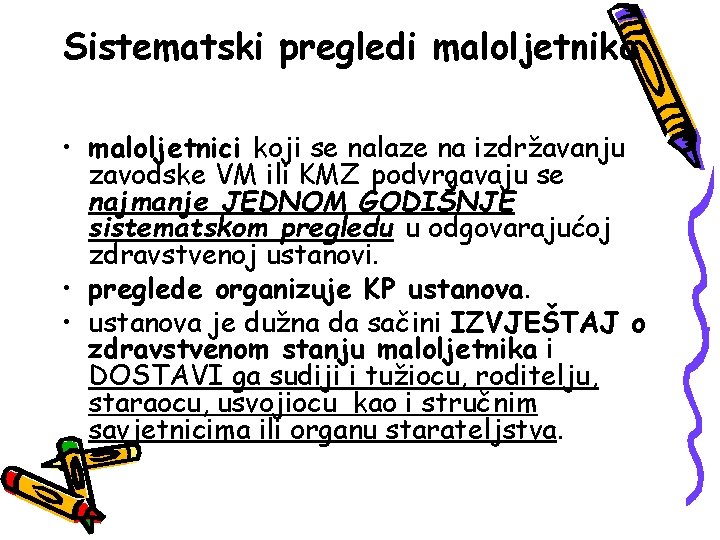 Sistematski pregledi maloljetnika

• maloljetnici koji se nalaze na izdržavanju zavodske VM ili KMZ podvrgavaju se najmanje JEDNOM GODIŠNJE sistematskom pregledu u odgovarajućoj zdravstvenoj ustanovi.
• preglede organizuje KP ustanova.
• ustanova je dužna da sačini IZVJEŠTAJ o zdravstvenom stanju maloljetnika i DOSTAVI ga sudiji i tužiocu, roditelju, staraocu, usvojiocu kao i stručnim savjetnicima ili organu starateljstva.